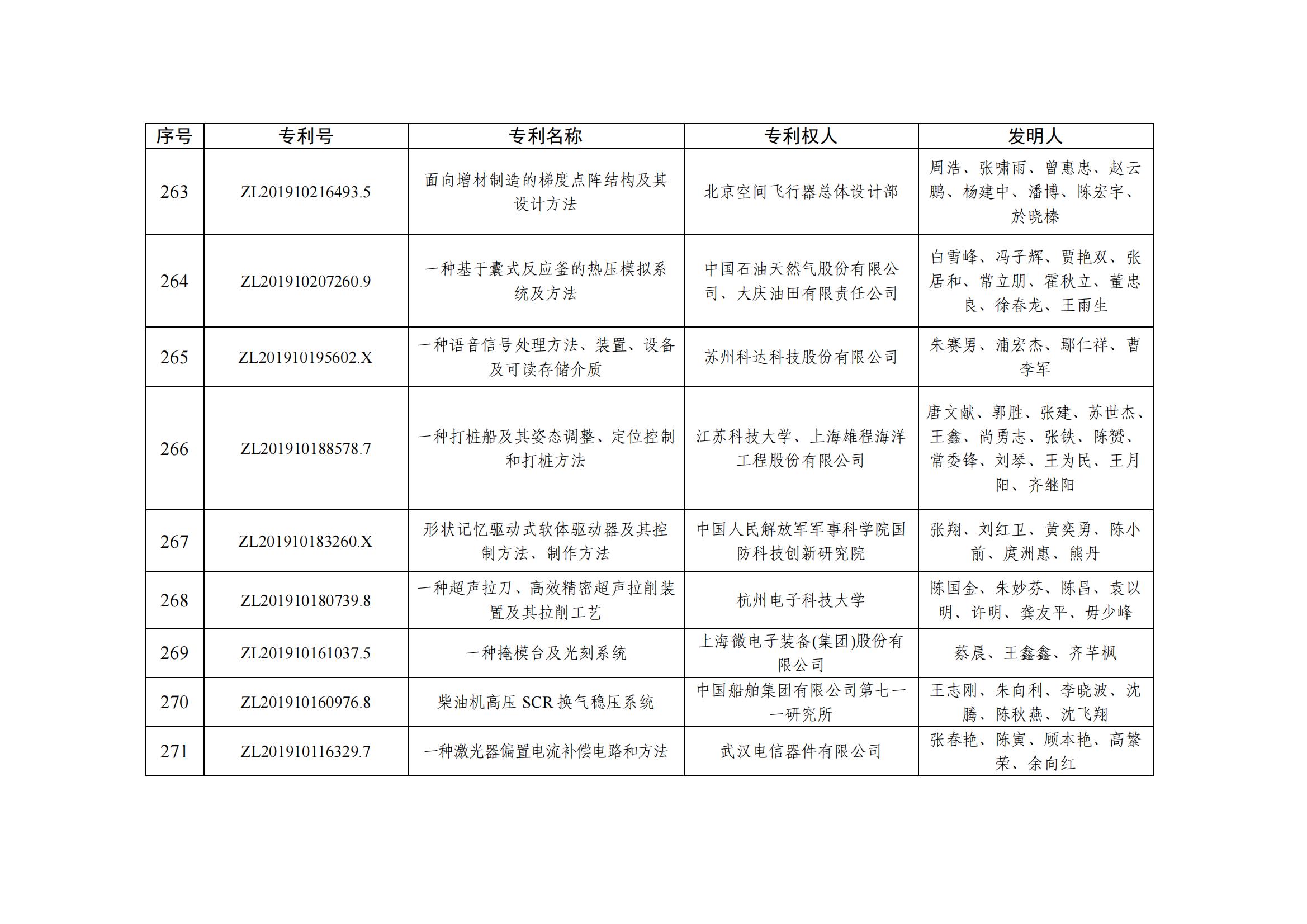 | 序号 | 专利号 | 专利名称 | 专利权人 | 发明人 |
|---|---|---|---|---|
| 263 | ZL201910216493.5 | 面向增材制造的梯度点阵结构及其设计方法 | 北京空间飞行器总体设计部 | 周浩、张啸雨、曾惠忠、赵云鹏、杨建中、潘博、陈宏宇、於晓榛 |
| 264 | ZL201910207260.9 | 一种基于囊式反应釜的热压模拟系统及方法 | 中国石油天然气股份有限公司、大庆油田有限责任公司 | 白雪峰、冯子辉、贾艳双、张居和、常立朋、霍秋立、董忠良、徐春龙、王雨生 |
| 265 | ZL201910195602.X | 一种语音信号处理方法、装置、设备及可读存储介质 | 苏州科达科技股份有限公司 | 朱赛男、浦宏杰、鄢仁祥、曹李军 |
| 266 | ZL201910188578.7 | 一种打桩船及其姿态调整、定位控制和打桩方法 | 江苏科技大学、上海雄程海洋工程股份有限公司 | 唐文献、郭胜、张建、苏世杰、王鑫、尚勇志、张铁、陈赟、常委锋、刘琴、王为民、王月阳、齐继阳 |
| 267 | ZL201910183260.X | 形状记忆驱动式软体驱动器及其控制方法、制作方法 | 中国人民解放军军事科学院国防科技创新研究院 | 张翔、刘红卫、黄奕勇、陈小前、庹洲惠、熊丹 |
| 268 | ZL201910180739.8 | 一种超声拉刀、高效精密超声拉削装置及其拉削工艺 | 杭州电子科技大学 | 陈国金、朱妙芬、陈昌、袁以明、许明、龚友平、毋少峰 |
| 269 | ZL201910161037.5 | 一种掩模台及光刻系统 | 上海微电子装备(集团)股份有限公司 | 蔡晨、王鑫鑫、齐芊枫 |
| 270 | ZL201910160976.8 | 柴油机高压 SCR 换气稳压系统 | 中国船舶集团有限公司第七一一研究所 | 王志刚、朱向利、李晓波、沈腾、陈秋燕、沈飞翔 |
| 271 | ZL201910116329.7 | 一种激光器偏置电流补偿电路和方法 | 武汉电信器件有限公司 | 张春艳、陈寅、顾本艳、高繁荣、余向红 |